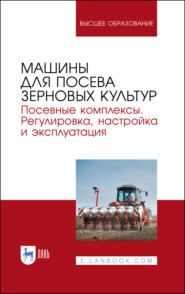 ВЫСШЕЕ ОБРАЗОВАНИЕ

МАШИНЫ ДЛЯ ПОСЕВА ЗЕРНОВЫХ КУЛЬТУР

Посевные комплексы. Регулировка, настройка и эксплуатация

ЛАНЬ

E.LANBOOK.COM